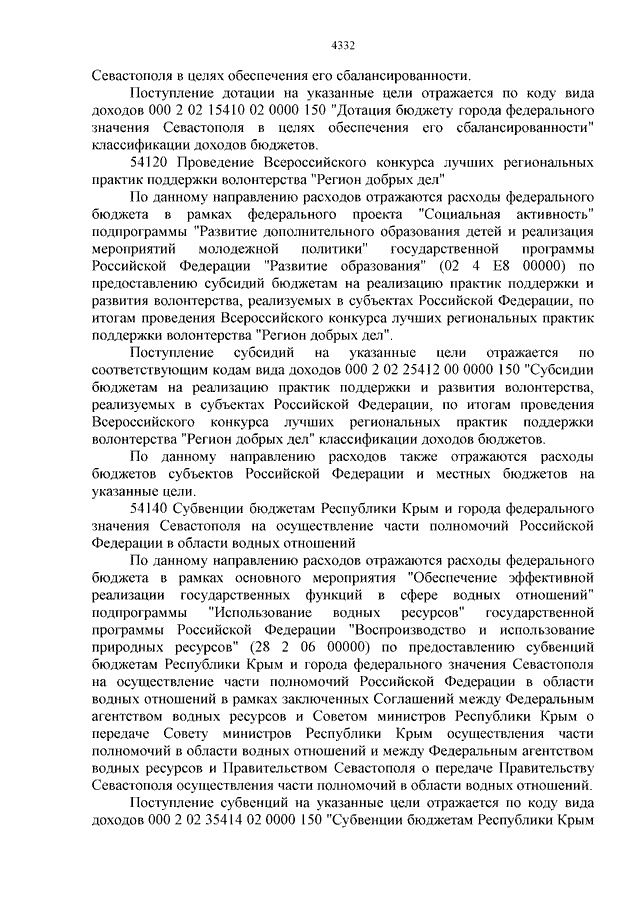 4332

Севастополя в целях обеспечения его сбалансированности.

Поступление дотации на указанные цели отражается по коду вида доходов 000 2 02 15410 02 0000 150 "Дотация бюджету города федерального значения Севастополя в целях обеспечения его сбалансированности" классификации доходов бюджетов.

54120 Проведение Всероссийского конкурса лучших региональных практик поддержки волонтерства "Регион добрых дел"

По данному направлению расходов отражаются расходы федерального бюджета в рамках федерального проекта "Социальная активность" подпрограммы "Развитие дополнительного образования детей и реализация мероприятий молодежной политики" государственной программы Российской Федерации "Развитие образования" (02 4 E8 00000) по предоставлению субсидий бюджетам на реализацию практик поддержки и развития волонтерства, реализуемых в субъектах Российской Федерации, по итогам проведения Всероссийского конкурса лучших региональных практик поддержки волонтерства "Регион добрых дел".

Поступление субсидий на указанные цели отражается по соответствующим кодам вида доходов 000 2 02 25412 00 0000 150 "Субсидии бюджетам на реализацию практик поддержки и развития волонтерства, реализуемых в субъектах Российской Федерации, по итогам проведения Всероссийского конкурса лучших региональных практик поддержки волонтерства "Регион добрых дел" классификации доходов бюджетов.

По данному направлению расходов также отражаются расходы бюджетов субъектов Российской Федерации и местных бюджетов на указанные цели.

54140 Субвенции бюджетам Республики Крым и города федерального значения Севастополя на осуществление части полномочий Российской Федерации в области водных отношений

По данному направлению расходов отражаются расходы федерального бюджета в рамках основного мероприятия "Обеспечение эффективной реализации государственных функций в сфере водных отношений" подпрограммы "Использование водных ресурсов" государственной программы Российской Федерации "Воспроизводство и использование природных ресурсов" (28 2 06 00000) по предоставлению субвенций бюджетам Республики Крым и города федерального значения Севастополя на осуществление части полномочий Российской Федерации в области водных отношений в рамках заключенных Соглашений между Федеральным агентством водных ресурсов и Советом министров Республики Крым о передаче Совету министров Республики Крым осуществления части полномочий в области водных отношений и между Федеральным агентством водных ресурсов и Правительством Севастополя о передаче Правительству Севастополя осуществления части полномочий в области водных отношений.

Поступление субвенций на указанные цели отражается по коду вида доходов 000 2 02 35414 02 0000 150 "Субвенции бюджетам Республики Крым